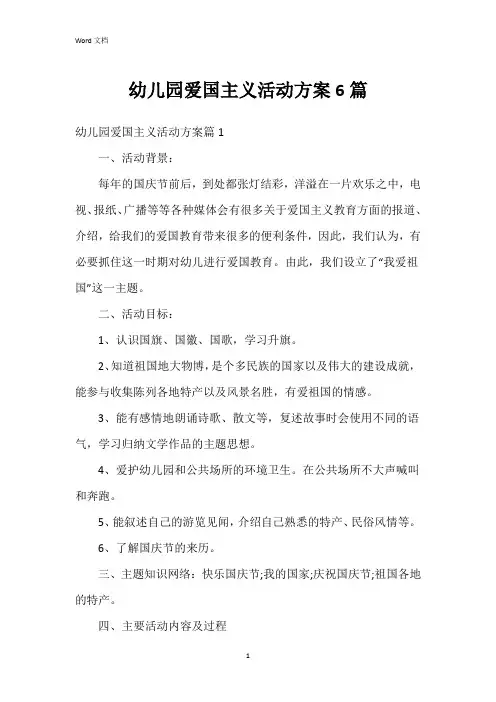 Word 文档

幼儿园爱国主义活动方案6篇

幼儿园爱国主义活动方案篇1

一、活动背景：

每年的国庆节前后，到处都张灯结彩，洋溢在一片欢乐之中，电视、报纸、广播等等各种媒体会有很多关于爱国主义教育方面的报道、介绍，给我们的爱国教育带来很多的便利条件，因此，我们认为，有必要抓住这一时期对幼儿进行爱国教育。由此，我们设立了“我爱祖国”这一主题。

二、活动目标：

1、认识国旗、国徽、国歌，学习升旗。

2、知道祖国地大物博，是个多民族的国家以及伟大的建设成就，能参与收集陈列各地特产以及风景名胜，有爱祖国的情感。

3、能有感情地朗诵诗歌、散文等，复述故事时会使用不同的语气，学习归纳文学作品的主题思想。

4、爱护幼儿园和公共场所的环境卫生。在公共场所不大声喊叫和奔跑。

5、能叙述自己的游览见闻，介绍自己熟悉的特产、民俗风情等。

6、了解国庆节的来历。

三、主题知识网络：快乐国庆节;我的国家;庆祝国庆节;祖国各地的特产。

四、主要活动内容及过程

1